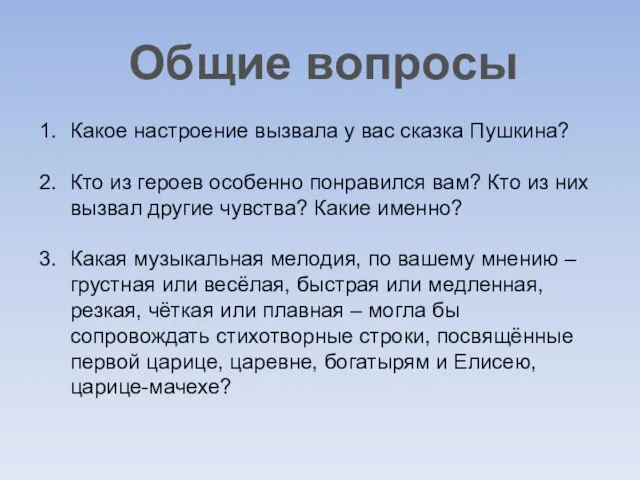 Общие вопросы

1. Какое настроение вызвала у вас сказка Пушкина?

2. Кто из героев особенно понравился вам? Кто из них вызвал другие чувства? Какие именно?

3. Какая музыкальная мелодия, по вашему мнению – грустная или весёлая, быстрая или медленная, резкая, чёткая или плавная – могла бы сопровождать стихотворные строки, посвящённые первой царице, царевне, богатырям и Елисею, царице-мачехе?